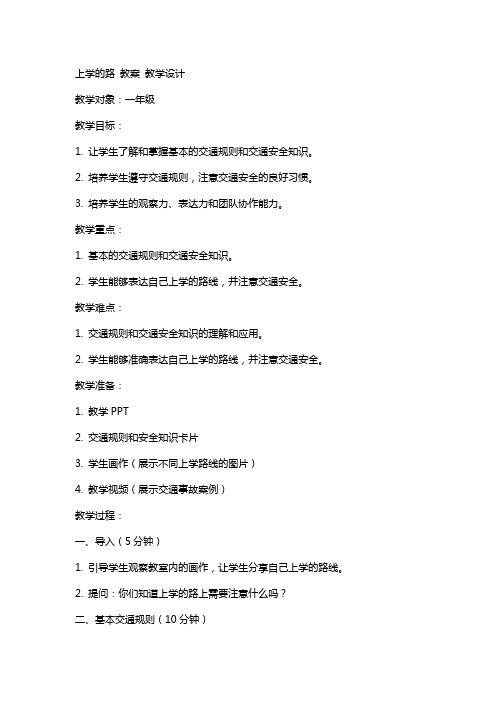 上学的路 教案 教学设计

教学对象：一年级

教学目标：

1. 让学生了解和掌握基本的交通规则和交通安全知识。

2. 培养学生遵守交通规则，注意交通安全的良好习惯。

3. 培养学生的观察力、表达力和团队协作能力。

教学重点：

1. 基本的交通规则和交通安全知识。

2. 学生能够表达自己上学的路线，并注意交通安全。

教学难点：

1. 交通规则和交通安全知识的理解和应用。

2. 学生能够准确表达自己上学的路线，并注意交通安全。

教学准备：

1. 教学 PPT

2. 交通规则和安全知识卡片

3. 学生画作（展示不同上学路线的图片）

4. 教学视频（展示交通事故案例）

教学过程：

一、导入（5 分钟）

1. 引导学生观察教室内的画作，让学生分享自己上学的路线。

2. 提问：你们知道上学的路上需要注意什么吗？

二、基本交通规则（10 分钟）